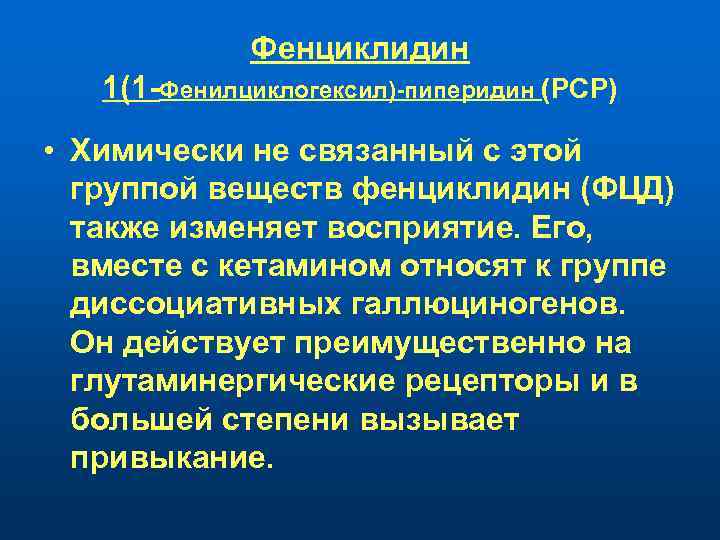 Фенциклидин
1(1-Фенилциклогексил)-пиперидин (PCP)

• Химически не связанный с этой группой веществ фенциклидин (ФЦД) также изменяет восприятие. Его, вместе с кетамином относят к группе диссоциативных галлюциногенов. Он действует преимущественно на глутаминергические рецепторы и в большей степени вызывает привыкание.